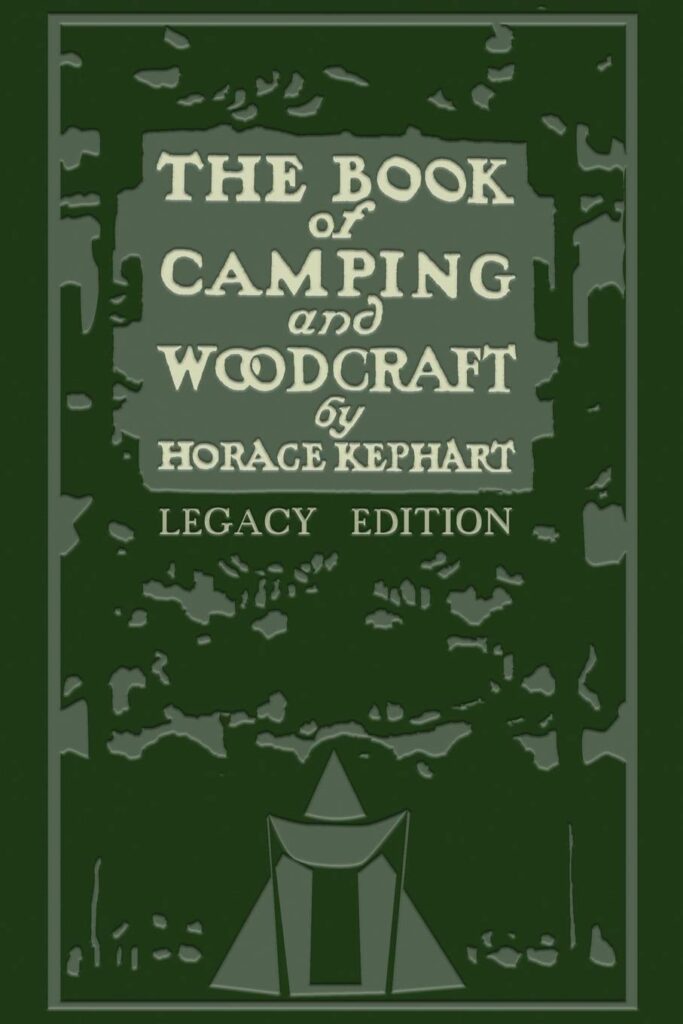 THE BOOK of CAMPING and WOODCRAFT by HORACE KEPHART

LEGACY EDITION